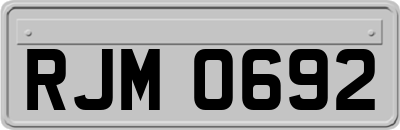 RJM 0692